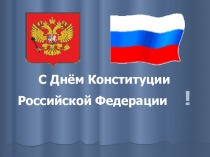 С Днём Конституции
Российской Федерации !